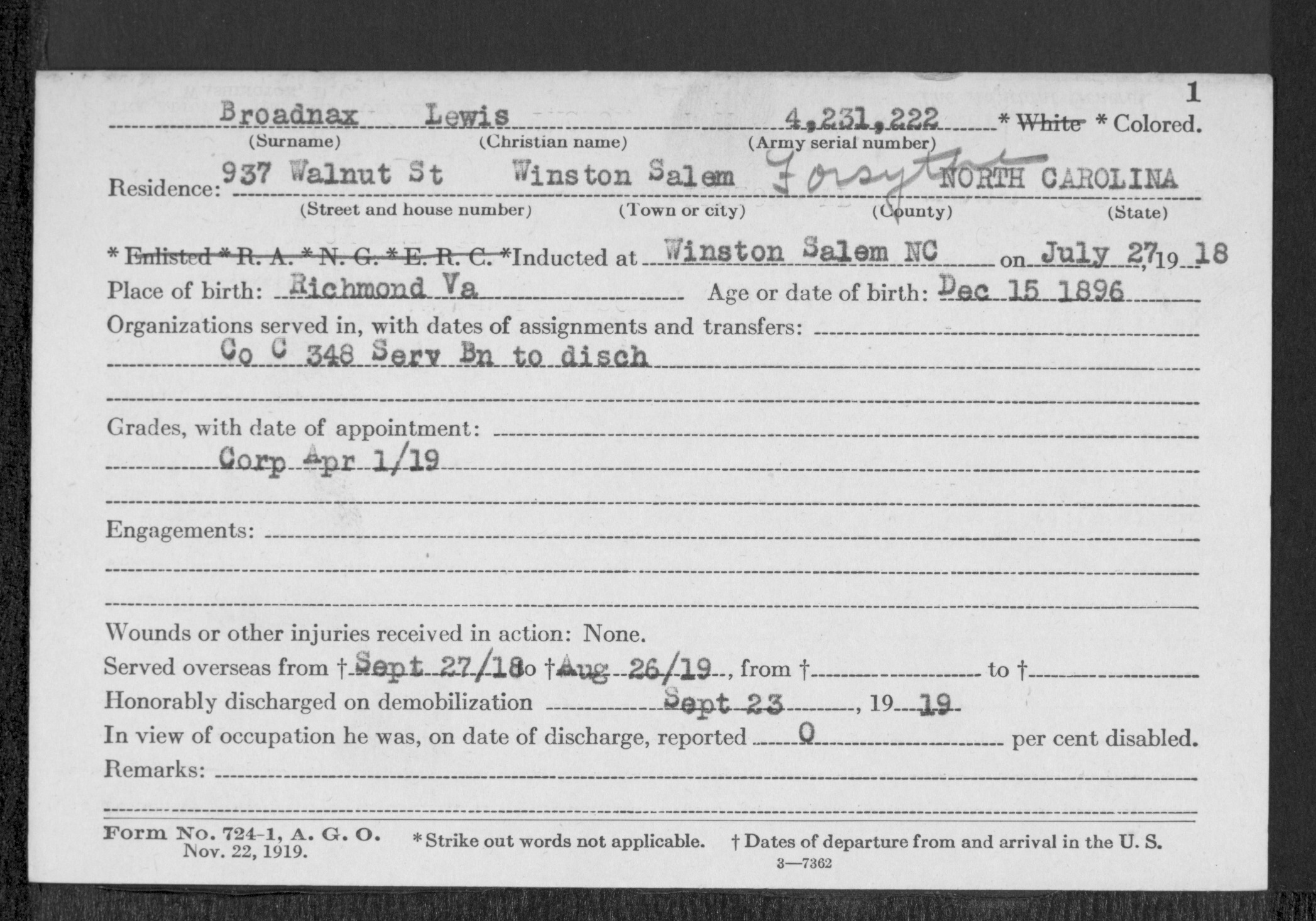 1

Broadnax Lewis 4,231,222 * White * Colored.
(Surname) (Christian name) (Army serial number)

Residence: 937 Walnut St Winston Salem Forsythe NORTH CAROLINA
(Street and house number) (Town or city) (County) (State)

* Enlisted * R. A. * N. G. * E. R. C. *Inducted at Winston Salem NC on July 27, 19 18

Place of birth: Richmond Va Age or date of birth: Dec 15 1896

Organizations served in, with dates of assignments and transfers:
Co C 348 Serv Bn to disch

Grades, with date of appointment:
Corp Apr 1/19

Engagements:

Wounds or other injuries received in action: None.

Served overseas from † Sept 27/18 to † Aug 26/19, from † to †

Honorably discharged on demobilization Sept 23, 19 19

In view of occupation he was, on date of discharge, reported 0 per cent disabled.

Remarks:

Form No. 724-1, A. G. O. Nov. 22, 1919. * Strike out words not applicable. † Dates of departure from and arrival in the U. S.

3—7362